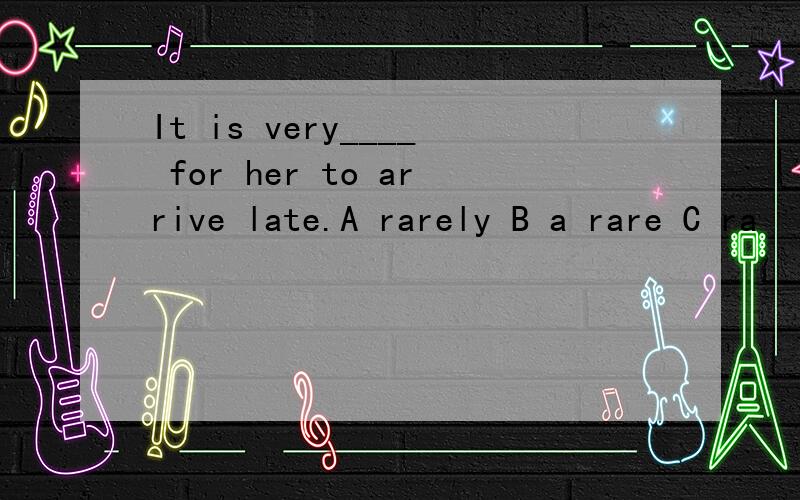 It is very____ for her to arrive late.A rarely B a rare C ra